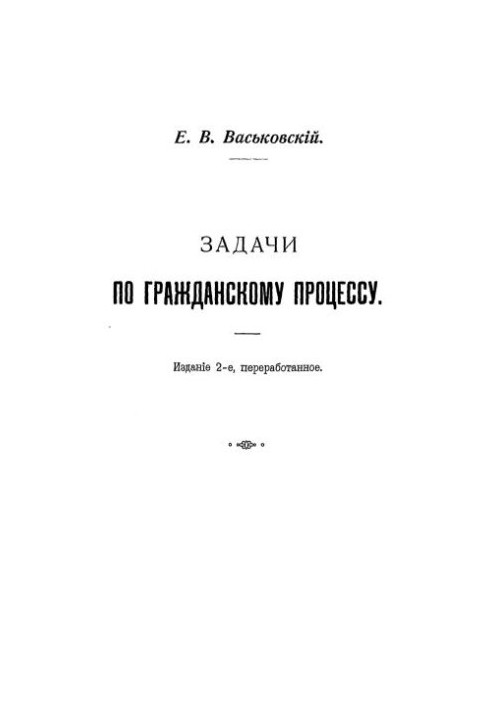 Е. В. Васьковскій.

ЗАДАЧИ

ПО ГРАЖДАНСКОМУ ПРОЦЕССУ.

Изданіе 2-е, переработанное.